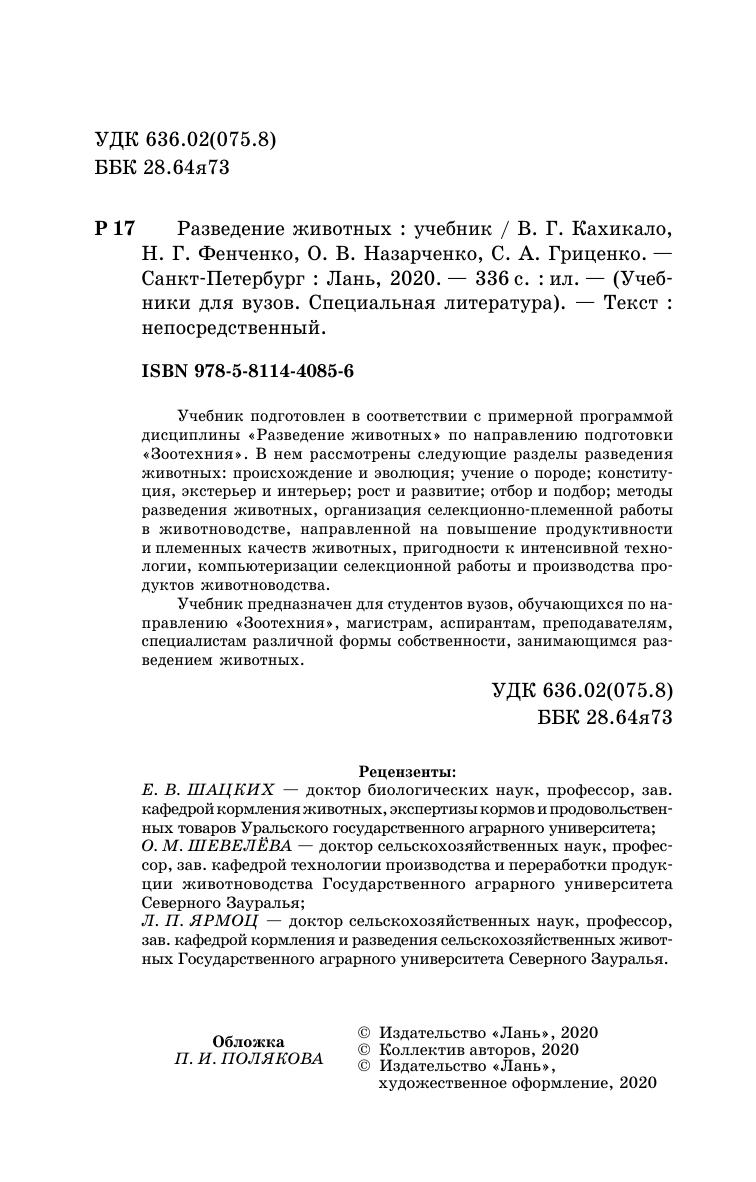 УДК 636.02(075.8)
ББК 28.64я73

Р 17 Разведение животных : учебник / В. Г. Кахикало, Н. Г. Фенченко, О. В. Назарченко, С. А. Гриценко. — Санкт-Петербург : Лань, 2020. — 336 с. : ил. — (Учебники для вузов. Специальная литература). — Текст : непосредственный.

ISBN 978-5-8114-4085-6

Учебник подготовлен в соответствии с примерной программой дисциплины «Разведение животных» по направлению подготовки «Зоотехния». В нем рассмотрены следующие разделы разведения животных: происхождение и эволюция; учение о породе; конституция, экстерьер и интерьер; рост и развитие; отбор и подбор; методы разведения животных, организация селекционно-племенной работы в животноводстве, направленной на повышение продуктивности и племенных качеств животных, пригодности к интенсивной технологии, компьютеризации селекционной работы и производства продуктов животноводства.

Учебник предназначен для студентов вузов, обучающихся по направлению «Зоотехния», магистрам, аспирантам, преподавателям, специалистам различной формы собственности, занимающимся разведением животных.

УДК 636.02(075.8)
ББК 28.64я73

Рецензенты:
Е. В. ШАЦКИХ — доктор биологических наук, профессор, зав. кафедрой кормления животных, экспертизы кормов и продовольственных товаров Уральского государственного аграрного университета;
О. М. ШЕВЕЛЁВА — доктор сельскохозяйственных наук, профессор, зав. кафедрой технологии производства и переработки продукции животноводства Государственного аграрного университета Северного Зауралья;
Л. П. ЯРМОЦ — доктор сельскохозяйственных наук, профессор, зав. кафедрой кормления и разведения сельскохозяйственных животных Государственного аграрного университета Северного Зауралья.

Обложка
П. И. ПОЛЯКОВА

© Издательство «Лань», 2020
© Коллектив авторов, 2020
© Издательство «Лань», художественное оформление, 2020